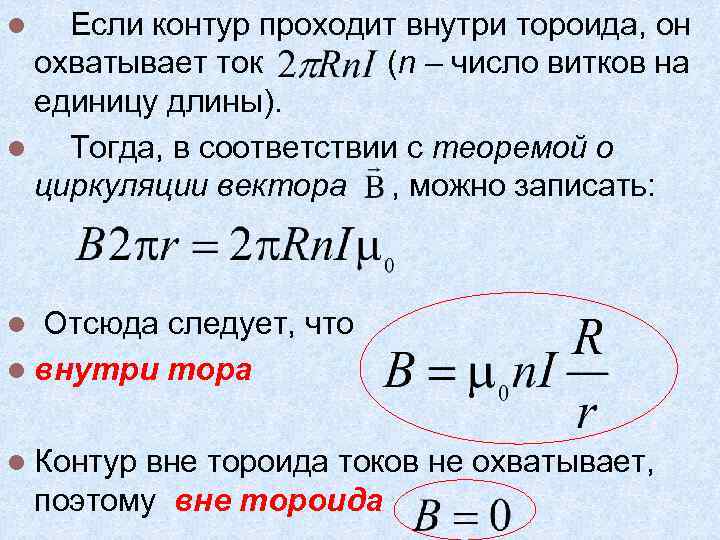 • Если контур проходит внутри тороида, он охватывает ток $2\pi RnI$ (n – число витков на единицу длины).

• Тогда, в соответствии с теоремой о циркуляции вектора $\vec{B}$, можно записать:

$B2\pi r = 2\pi RnI\mu_0$

• Отсюда следует, что

• внутри тора

$B = \mu_0 nI \frac{R}{r}$

• Контур вне тороида токов не охватывает, поэтому вне тороида $B = 0$